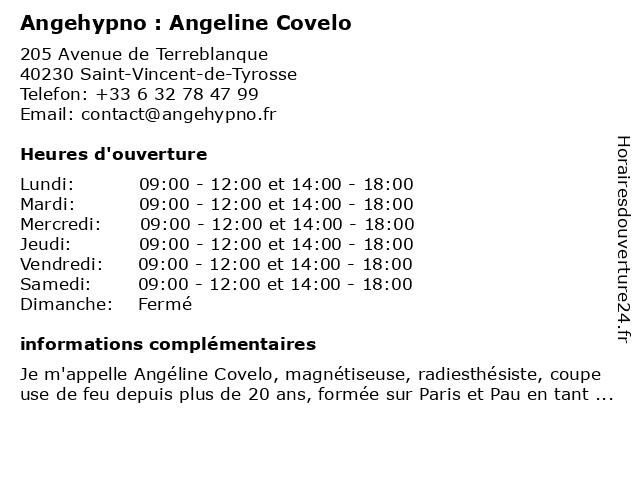 Angehypno : Angeline Covelo

205 Avenue de Terreblanque
40230 Saint-Vincent-de-Tyrosse
Telefon: +33 6 32 78 47 99
Email: contact@angehypno.fr

Heures d'ouverture

| | |
|---|---|
| Lundi: | 09:00 - 12:00 et 14:00 - 18:00 |
| Mardi: | 09:00 - 12:00 et 14:00 - 18:00 |
| Mercredi: | 09:00 - 12:00 et 14:00 - 18:00 |
| Jeudi: | 09:00 - 12:00 et 14:00 - 18:00 |
| Vendredi: | 09:00 - 12:00 et 14:00 - 18:00 |
| Samedi: | 09:00 - 12:00 et 14:00 - 18:00 |
| Dimanche: | Fermé |

informations complémentaires

Je m'appelle Angéline Covelo, magnétiseuse, radiesthésiste, coupe use de feu depuis plus de 20 ans, formée sur Paris et Pau en tant ...

Horairesdouverture24.fr